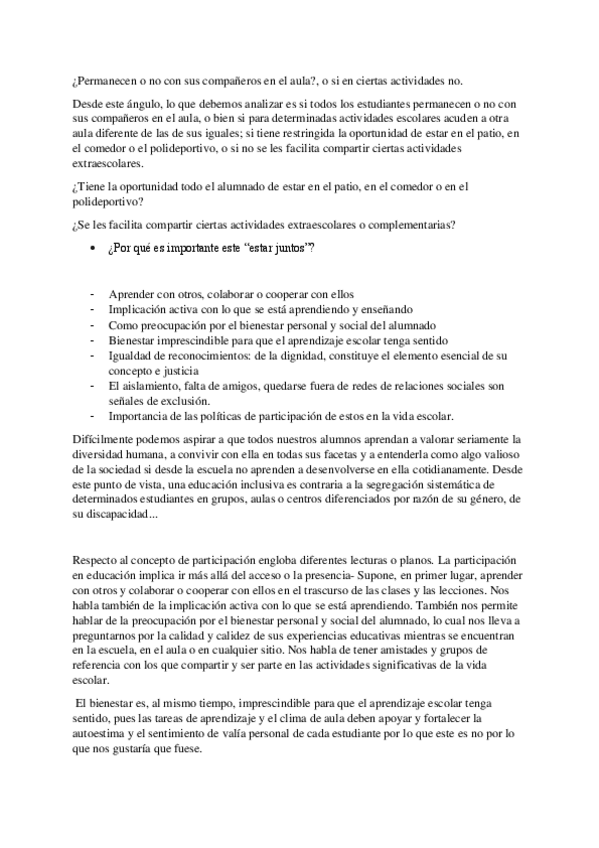 ¿Permanecen o no con sus compañeros en el aula?, o si en ciertas actividades no.

Desde este ángulo, lo que debemos analizar es si todos los estudiantes permanecen o no con sus compañeros en el aula, o bien si para determinadas actividades escolares acuden a otra aula diferente de las de sus iguales; si tiene restringida la oportunidad de estar en el patio, en el comedor o el polideportivo, o si no se les facilita compartir ciertas actividades extraescolares.

¿Tiene la oportunidad todo el alumnado de estar en el patio, en el comedor o en el polideportivo?

¿Se les facilita compartir ciertas actividades extraescolares o complementarias?

• ¿Por qué es importante este "estar juntos"?

- Aprender con otros, colaborar o cooperar con ellos
- Implicación activa con lo que se está aprendiendo y enseñando
- Como preocupación por el bienestar personal y social del alumnado
- Bienestar imprescindible para que el aprendizaje escolar tenga sentido
- Igualdad de reconocimientos: de la dignidad, constituye el elemento esencial de su concepto e justicia
- El aislamiento, falta de amigos, quedarse fuera de redes de relaciones sociales son señales de exclusión.
- Importancia de las políticas de participación de estos en la vida escolar.

Difícilmente podemos aspirar a que todos nuestros alumnos aprendan a valorar seriamente la diversidad humana, a convivir con ella en todas sus facetas y a entenderla como algo valioso de la sociedad si desde la escuela no aprenden a desenvolverse en ella cotidianamente. Desde este punto de vista, una educación inclusiva es contraria a la segregación sistemática de determinados estudiantes en grupos, aulas o centros diferenciados por razón de su género, de su discapacidad...

Respecto al concepto de participación engloba diferentes lecturas o planos. La participación en educación implica ir más allá del acceso o la presencia- Supone, en primer lugar, aprender con otros y colaborar o cooperar con ellos en el trascurso de las clases y las lecciones. Nos habla también de la implicación activa con lo que se está aprendiendo. También nos permite hablar de la preocupación por el bienestar personal y social del alumnado, lo cual nos lleva a preguntarnos por la calidad y calidez de sus experiencias educativas mientras se encuentran en la escuela, en el aula o en cualquier sitio. Nos habla de tener amistades y grupos de referencia con los que compartir y ser parte en las actividades significativas de la vida escolar.

El bienestar es, al mismo tiempo, imprescindible para que el aprendizaje escolar tenga sentido, pues las tareas de aprendizaje y el clima de aula deben apoyar y fortalecer la autoestima y el sentimiento de valía personal de cada estudiante por lo que este es no por lo que nos gustaría que fuese.